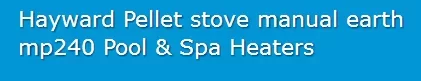 Hayward Pellet stove manual earth mp240 Pool & Spa Heaters